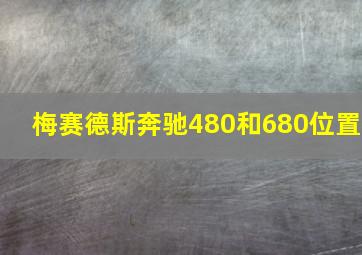 梅赛德斯奔驰480和680位置